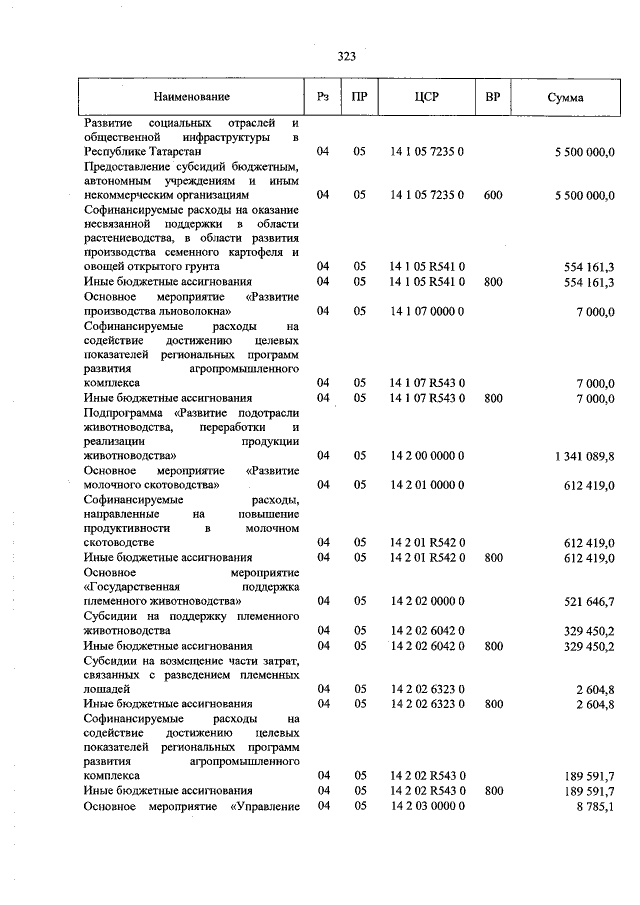 323

| Наименование | Рз | ПР | ЦСР | ВР | Сумма |
|---|---|---|---|---|---|
| Развитие социальных отраслей и общественной инфраструктуры в Республике Татарстан | 04 | 05 | 14 1 05 7235 0 | | 5 500 000,0 |
| Предоставление субсидий бюджетным, автономным учреждениям и иным некоммерческим организациям | 04 | 05 | 14 1 05 7235 0 | 600 | 5 500 000,0 |
| Софинансируемые расходы на оказание несвязанной поддержки в области растениеводства, в области развития производства семенного картофеля и овощей открытого грунта | 04 | 05 | 14 1 05 R541 0 | | 554 161,3 |
| Иные бюджетные ассигнования | 04 | 05 | 14 1 05 R541 0 | 800 | 554 161,3 |
| Основное мероприятие «Развитие производства льноволокна» | 04 | 05 | 14 1 07 0000 0 | | 7 000,0 |
| Софинансируемые расходы на содействие достижению целевых показателей региональных программ развития агропромышленного комплекса | 04 | 05 | 14 1 07 R543 0 | | 7 000,0 |
| Иные бюджетные ассигнования | 04 | 05 | 14 1 07 R543 0 | 800 | 7 000,0 |
| Подпрограмма «Развитие подотрасли животноводства, переработки и реализации продукции животноводства» | 04 | 05 | 14 2 00 0000 0 | | 1 341 089,8 |
| Основное мероприятие «Развитие молочного скотоводства» | 04 | 05 | 14 2 01 0000 0 | | 612 419,0 |
| Софинансируемые расходы, направленные на повышение продуктивности в молочном скотоводстве | 04 | 05 | 14 2 01 R542 0 | | 612 419,0 |
| Иные бюджетные ассигнования | 04 | 05 | 14 2 01 R542 0 | 800 | 612 419,0 |
| Основное мероприятие «Государственная поддержка племенного животноводства» | 04 | 05 | 14 2 02 0000 0 | | 521 646,7 |
| Субсидии на поддержку племенного животноводства | 04 | 05 | 14 2 02 6042 0 | | 329 450,2 |
| Иные бюджетные ассигнования | 04 | 05 | 14 2 02 6042 0 | 800 | 329 450,2 |
| Субсидии на возмещение части затрат, связанных с разведением племенных лошадей | 04 | 05 | 14 2 02 6323 0 | | 2 604,8 |
| Иные бюджетные ассигнования | 04 | 05 | 14 2 02 6323 0 | 800 | 2 604,8 |
| Софинансируемые расходы на содействие достижению целевых показателей региональных программ развития агропромышленного комплекса | 04 | 05 | 14 2 02 R543 0 | | 189 591,7 |
| Иные бюджетные ассигнования | 04 | 05 | 14 2 02 R543 0 | 800 | 189 591,7 |
| Основное мероприятие «Управление | 04 | 05 | 14 2 03 0000 0 | | 8 785,1 |